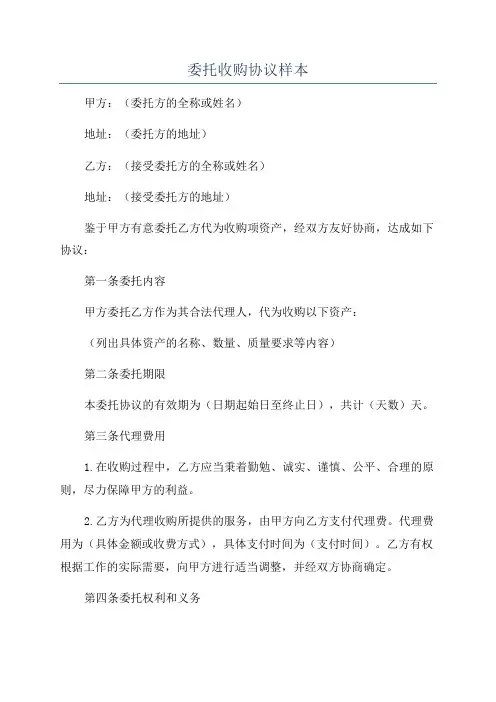 委托收购协议样本

甲方：（委托方的全称或姓名）

地址：（委托方的地址）

乙方：（接受委托方的全称或姓名）

地址：（接受委托方的地址）

鉴于甲方有意委托乙方代为收购项资产，经双方友好协商，达成如下协议：

第一条委托内容

甲方委托乙方作为其合法代理人，代为收购以下资产：

（列出具体资产的名称、数量、质量要求等内容）

第二条委托期限

本委托协议的有效期为（日期起始日至终止日），共计（天数）天。

第三条代理费用

1.在收购过程中，乙方应当秉着勤勉、诚实、谨慎、公平、合理的原则，尽力保障甲方的利益。

2.乙方为代理收购所提供的服务，由甲方向乙方支付代理费。代理费用为（具体金额或收费方式），具体支付时间为（支付时间）。乙方有权根据工作的实际需要，向甲方进行适当调整，并经双方协商确定。

第四条委托权利和义务